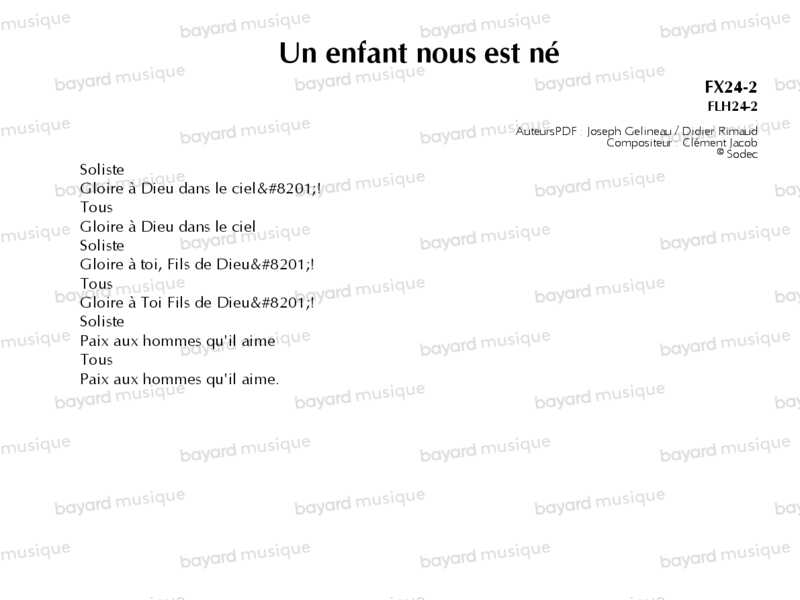 Un enfant nous est né

FX24-2
FLH24-2

AuteursPDF : Joseph Gelineau / Didier Rimaud
Compositeur : Clément Jacob
© Sodec

Soliste
Gloire à Dieu dans le ciel&#8201;!
Tous
Gloire à Dieu dans le ciel
Soliste
Gloire à toi, Fils de Dieu&#8201;!
Tous
Gloire à Toi Fils de Dieu&#8201;!
Soliste
Paix aux hommes qu'il aime
Tous
Paix aux hommes qu'il aime.

bayard musique